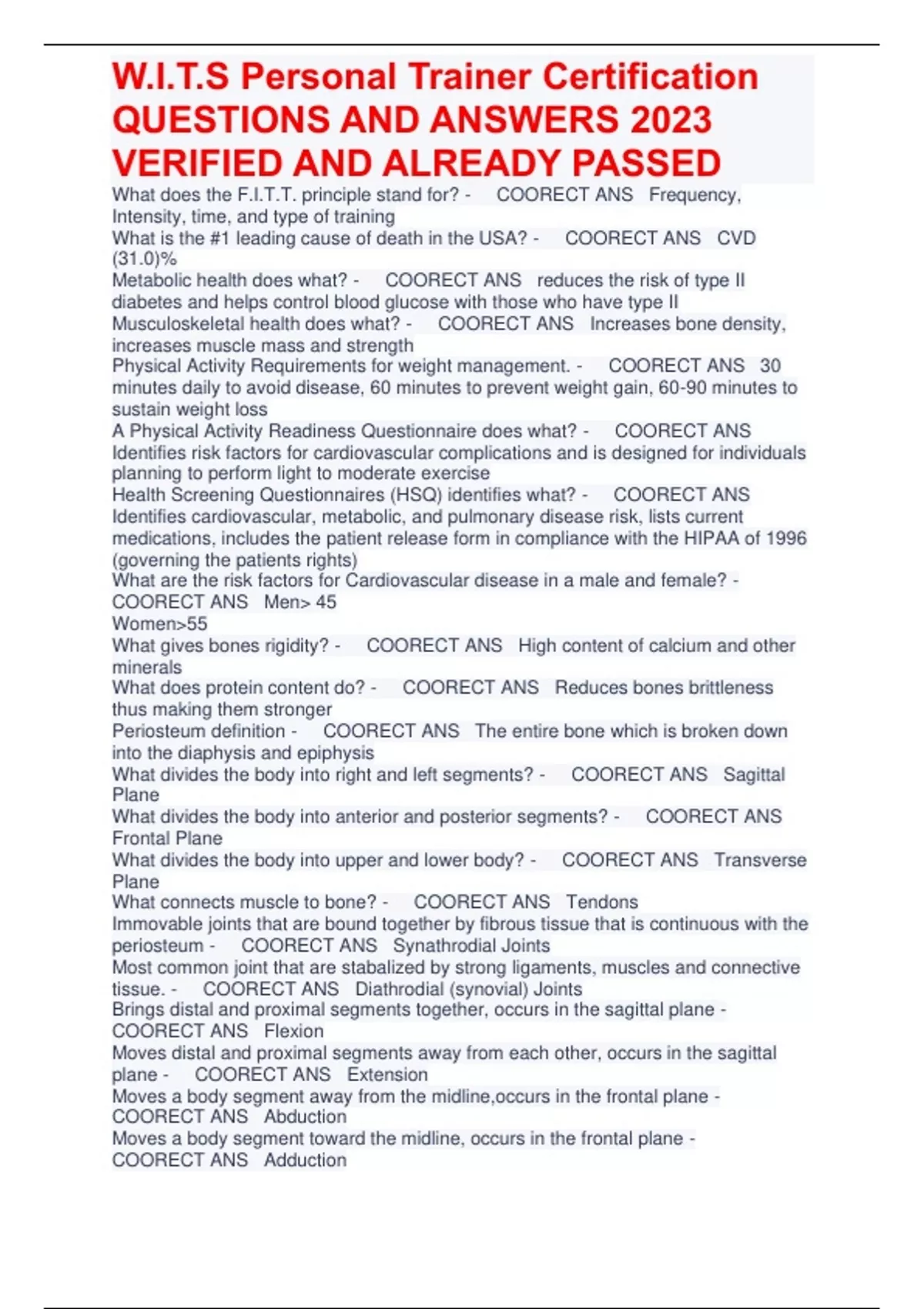 W.I.T.S Personal Trainer Certification QUESTIONS AND ANSWERS 2023 VERIFIED AND ALREADY PASSED

What does the F.I.T.T. principle stand for? - COORECT ANS Frequency, Intensity, time, and type of training
What is the #1 leading cause of death in the USA? - COORECT ANS CVD (31.0)%
Metabolic health does what? - COORECT ANS reduces the risk of type II diabetes and helps control blood glucose with those who have type II
Musculoskeletal health does what? - COORECT ANS Increases bone density, increases muscle mass and strength
Physical Activity Requirements for weight management. - COORECT ANS 30 minutes daily to avoid disease, 60 minutes to prevent weight gain, 60-90 minutes to sustain weight loss
A Physical Activity Readiness Questionnaire does what? - COORECT ANS Identifies risk factors for cardiovascular complications and is designed for individuals planning to perform light to moderate exercise
Health Screening Questionnaires (HSQ) identifies what? - COORECT ANS Identifies cardiovascular, metabolic, and pulmonary disease risk, lists current medications, includes the patient release form in compliance with the HIPAA of 1996 (governing the patients rights)
What are the risk factors for Cardiovascular disease in a male and female? - COORECT ANS Men> 45
Women>55
What gives bones rigidity? - COORECT ANS High content of calcium and other minerals
What does protein content do? - COORECT ANS Reduces bones brittleness thus making them stronger
Periosteum definition - COORECT ANS The entire bone which is broken down into the diaphysis and epiphysis
What divides the body into right and left segments? - COORECT ANS Sagittal Plane
What divides the body into anterior and posterior segments? - COORECT ANS Frontal Plane
What divides the body into upper and lower body? - COORECT ANS Transverse Plane
What connects muscle to bone? - COORECT ANS Tendons
Immovable joints that are bound together by fibrous tissue that is continuous with the periosteum - COORECT ANS Synathrodial Joints
Most common joint that are stabalized by strong ligaments, muscles and connective tissue. - COORECT ANS Diathrodial (synovial) Joints
Brings distal and proximal segments together, occurs in the sagittal plane - COORECT ANS Flexion
Moves distal and proximal segments away from each other, occurs in the sagittal plane - COORECT ANS Extension
Moves a body segment away from the midline,occurs in the frontal plane - COORECT ANS Abduction
Moves a body segment toward the midline, occurs in the frontal plane - COORECT ANS Adduction